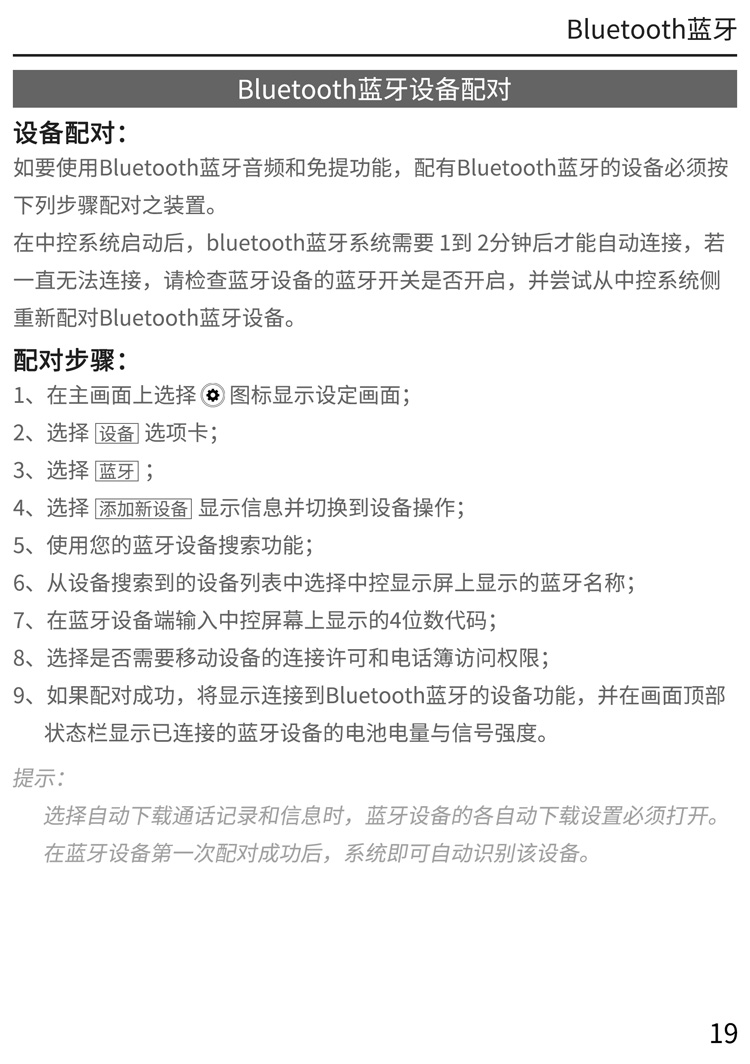 Bluetooth蓝牙

Bluetooth蓝牙设备配对

设备配对：

如要使用Bluetooth蓝牙音频和免提功能，配有Bluetooth蓝牙的设备必须按下列步骤配对之装置。

在中控系统启动后，bluetooth蓝牙系统需要 1到 2分钟后才能自动连接，若一直无法连接，请检查蓝牙设备的蓝牙开关是否开启，并尝试从中控系统侧重新配对Bluetooth蓝牙设备。

配对步骤：

1、在主画面上选择 图标显示设定画面；

2、选择 设备 选项卡；

3、选择 蓝牙 ；

4、选择 添加新设备 显示信息并切换到设备操作；

5、使用您的蓝牙设备搜索功能；

6、从设备搜索到的设备列表中选择中控显示屏上显示的蓝牙名称；

7、在蓝牙设备端输入中控屏幕上显示的4位数代码；

8、选择是否需要移动设备的连接许可和电话簿访问权限；

9、如果配对成功，将显示连接到Bluetooth蓝牙的设备功能，并在画面顶部状态栏显示已连接的蓝牙设备的电池电量与信号强度。

提示：

选择自动下载通话记录和信息时，蓝牙设备的各自动下载设置必须打开。

在蓝牙设备第一次配对成功后，系统即可自动识别该设备。

19